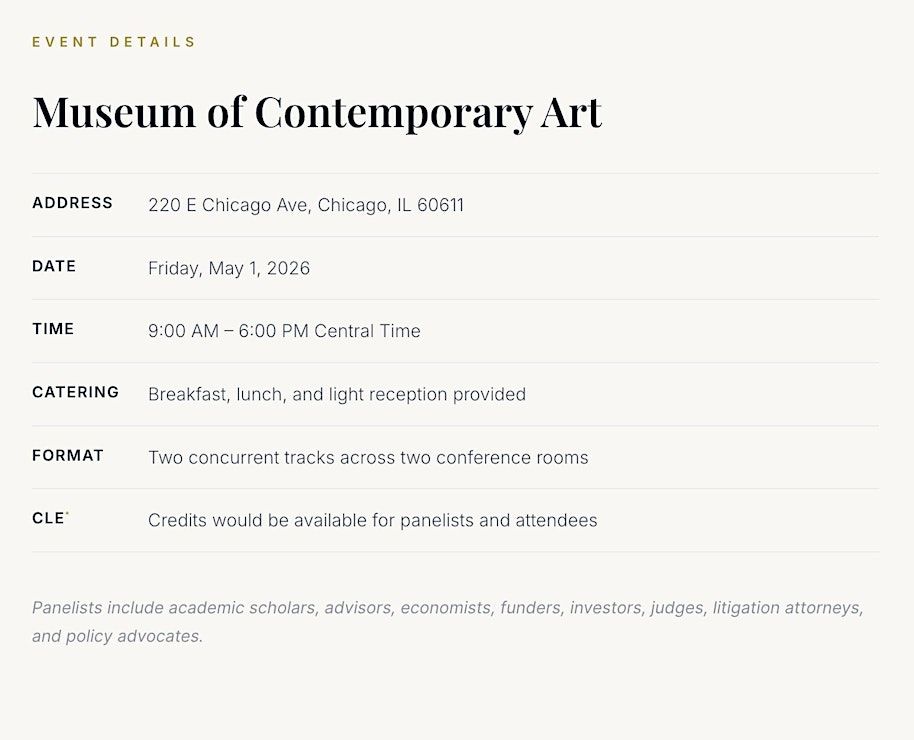 EVENT DETAILS

Museum of Contemporary Art

ADDRESS
220 E Chicago Ave, Chicago, IL 60611

DATE
Friday, May 1, 2026

TIME
9:00 AM – 6:00 PM Central Time

CATERING
Breakfast, lunch, and light reception provided

FORMAT
Two concurrent tracks across two conference rooms

CLE$^{*}$
Credits would be available for panelists and attendees

Panelists include academic scholars, advisors, economists, funders, investors, judges, litigation attorneys, and policy advocates.